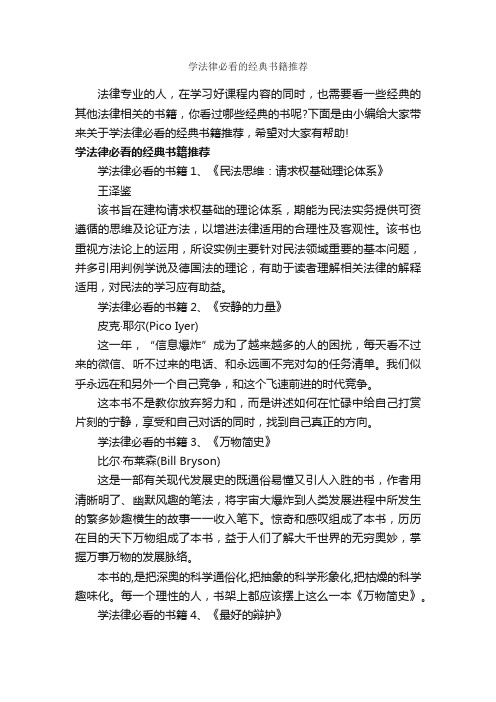 学法律必看的经典书籍推荐

法律专业的人，在学习好课程内容的同时，也需要看一些经典的其他法律相关的书籍，你看过哪些经典的书呢?下面是由小编给大家带来关于学法律必看的经典书籍推荐，希望对大家有帮助!

学法律必看的经典书籍推荐

学法律必看的书籍 1、《民法思维：请求权基础理论体系》

王泽鉴

该书旨在建构请求权基础的理论体系，期能为民法实务提供可资遵循的思维及论证方法，以增进法律适用的合理性及客观性。该书也重视方法论上的运用，所设实例主要针对民法领域重要的基本问题，并多引用判例学说及德国法的理论，有助于读者理解相关法律的解释适用，对民法的学习应有助益。

学法律必看的书籍 2、《安静的力量》

皮克·耶尔(Pico Iyer)

这一年，“信息爆炸”成为了越来越多的人的困扰，每天看不过来的微信、听不过来的电话、和永远画不完对勾的任务清单。我们似乎永远在和另外一个自己竞争，和这个飞速前进的时代竞争。

这本书不是教你放弃努力和，而是讲述如何在忙碌中给自己打赏片刻的宁静，享受和自己对话的同时，找到自己真正的方向。

学法律必看的书籍 3、《万物简史》

比尔·布莱森(Bill Bryson)

这是一部有关现代发展史的既通俗易懂又引人入胜的书，作者用清晰明了、幽默风趣的笔法，将宇宙大爆炸到人类发展进程中所发生的繁多妙趣横生的故事一一收入笔下。惊奇和感叹组成了本书，历历在目的天下万物组成了本书，益于人们了解大千世界的无穷奥妙，掌握万事万物的发展脉络。

本书的,是把深奥的科学通俗化,把抽象的科学形象化,把枯燥的科学趣味化。每一个理性的人，书架上都应该摆上这么一本《万物简史》。

学法律必看的书籍 4、《最好的辩护》